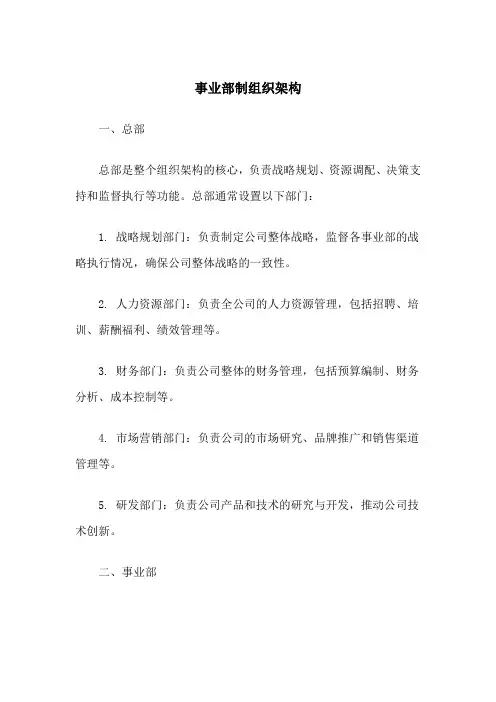 事业部制组织架构

一、总部

总部是整个组织架构的核心，负责战略规划、资源调配、决策支持和监督执行等功能。总部通常设置以下部门：

1. 战略规划部门：负责制定公司整体战略，监督各事业部的战略执行情况，确保公司整体战略的一致性。

2. 人力资源部门：负责全公司的人力资源管理，包括招聘、培训、薪酬福利、绩效管理等。

3. 财务部门：负责公司整体的财务管理，包括预算编制、财务分析、成本控制等。

4. 市场营销部门：负责公司的市场研究、品牌推广和销售渠道管理等。

5. 研发部门：负责公司产品和技术的研究与开发，推动公司技术创新。

二、事业部